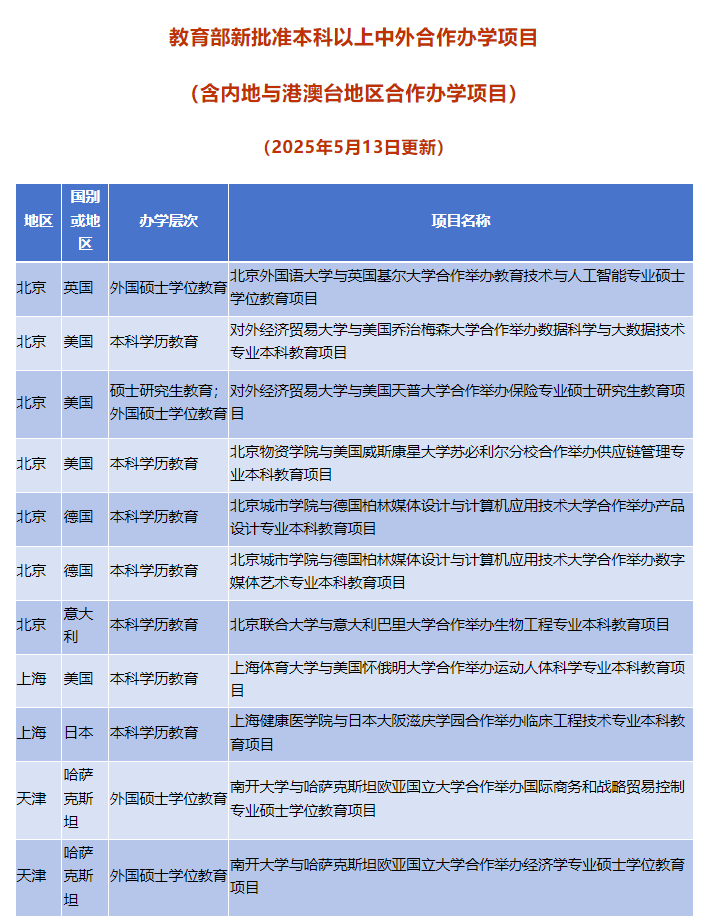 教育部新批准本科以上中外合作办学项目

（含内地与港澳台地区合作办学项目）

（2025年5月13日更新）

| 地区 | 国别或地区 | 办学层次 | 项目名称 |
|---|---|---|---|
| 北京 | 英国 | 外国硕士学位教育 | 北京外国语大学与英国基尔大学合作举办教育技术与人工智能专业硕士学位教育项目 |
| 北京 | 美国 | 本科学历教育 | 对外经济贸易大学与美国乔治梅森大学合作举办数据科学与大数据技术专业本科教育项目 |
| 北京 | 美国 | 硕士研究生教育；外国硕士学位教育 | 对外经济贸易大学与美国天普大学合作举办保险专业硕士研究生教育项目 |
| 北京 | 美国 | 本科学历教育 | 北京物资学院与美国威斯康星大学苏必利尔分校合作举办供应链管理专业本科教育项目 |
| 北京 | 德国 | 本科学历教育 | 北京城市学院与德国柏林媒体设计与计算机应用技术大学合作举办产品设计专业本科教育项目 |
| 北京 | 德国 | 本科学历教育 | 北京城市学院与德国柏林媒体设计与计算机应用技术大学合作举办数字媒体艺术专业本科教育项目 |
| 北京 | 意大利 | 本科学历教育 | 北京联合大学与意大利巴里大学合作举办生物工程专业本科教育项目 |
| 上海 | 美国 | 本科学历教育 | 上海体育大学与美国怀俄明大学合作举办运动人体科学专业本科教育项目 |
| 上海 | 日本 | 本科学历教育 | 上海健康医学院与日本大阪滋庆学园合作举办临床工程技术专业本科教育项目 |
| 天津 | 哈萨克斯坦 | 外国硕士学位教育 | 南开大学与哈萨克斯坦欧亚国立大学合作举办国际商务和战略贸易控制专业硕士学位教育项目 |
| 天津 | 哈萨克斯坦 | 外国硕士学位教育 | 南开大学与哈萨克斯坦欧亚国立大学合作举办经济学专业硕士学位教育项目 |